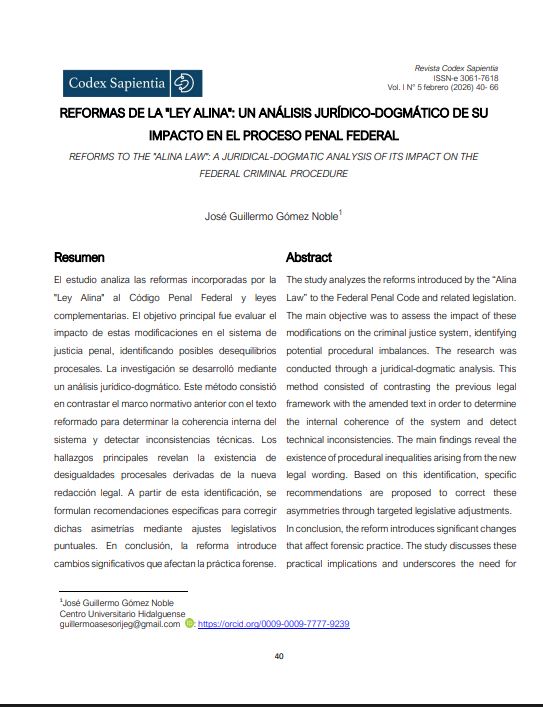 Codex Sapientia

Revista Codex Sapientia
ISSN-e 3061-7618
Vol. I N° 5 febrero (2026) 40- 66

REFORMAS DE LA "LEY ALINA": UN ANÁLISIS JURÍDICO-DOGMÁTICO DE SU IMPACTO EN EL PROCESO PENAL FEDERAL

REFORMS TO THE "ALINA LAW": A JURIDICAL-DOGMATIC ANALYSIS OF ITS IMPACT ON THE FEDERAL CRIMINAL PROCEDURE

José Guillermo Gómez Noble$^1$

Resumen

El estudio analiza las reformas incorporadas por la "Ley Alina" al Código Penal Federal y leyes complementarias. El objetivo principal fue evaluar el impacto de estas modificaciones en el sistema de justicia penal, identificando posibles desequilibrios procesales. La investigación se desarrolló mediante un análisis jurídico-dogmático. Este método consistió en contrastar el marco normativo anterior con el texto reformado para determinar la coherencia interna del sistema y detectar inconsistencias técnicas. Los hallazgos principales revelan la existencia de desigualdades procesales derivadas de la nueva redacción legal. A partir de esta identificación, se formulan recomendaciones específicas para corregir dichas asimetrías mediante ajustes legislativos puntuales. En conclusión, la reforma introduce cambios significativos que afectan la práctica forense.

Abstract

The study analyzes the reforms introduced by the "Alina Law" to the Federal Penal Code and related legislation. The main objective was to assess the impact of these modifications on the criminal justice system, identifying potential procedural imbalances. The research was conducted through a juridical-dogmatic analysis. This method consisted of contrasting the previous legal framework with the amended text in order to determine the internal coherence of the system and detect technical inconsistencies. The main findings reveal the existence of procedural inequalities arising from the new legal wording. Based on this identification, specific recommendations are proposed to correct these asymmetries through targeted legislative adjustments. In conclusion, the reform introduces significant changes that affect forensic practice. The study discusses these practical implications and underscores the need for

$^1$José Guillermo Gómez Noble
Centro Universitario Hidalguense
guillermoasesorijeg@gmail.com https://orcid.org/0009-0009-7777-9239

40